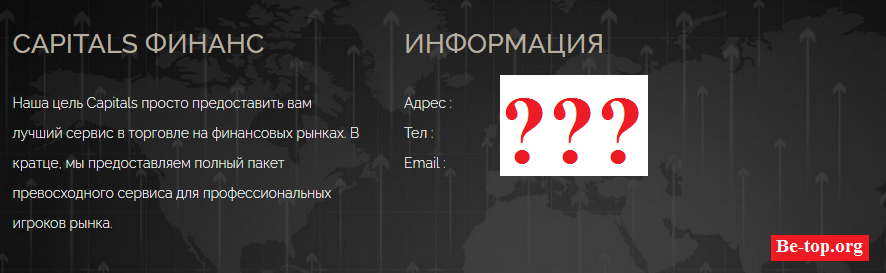 CAPITALS ФИНАНС

Наша цель Capitals просто предоставить вам лучший сервис в торговле на финансовых рынках. В кратце, мы предоставляем полный пакет превосходного сервиса для профессиональных игроков рынка.

ИНФОРМАЦИЯ

Адрес :

Тел :

Email :

???

Be-top.org